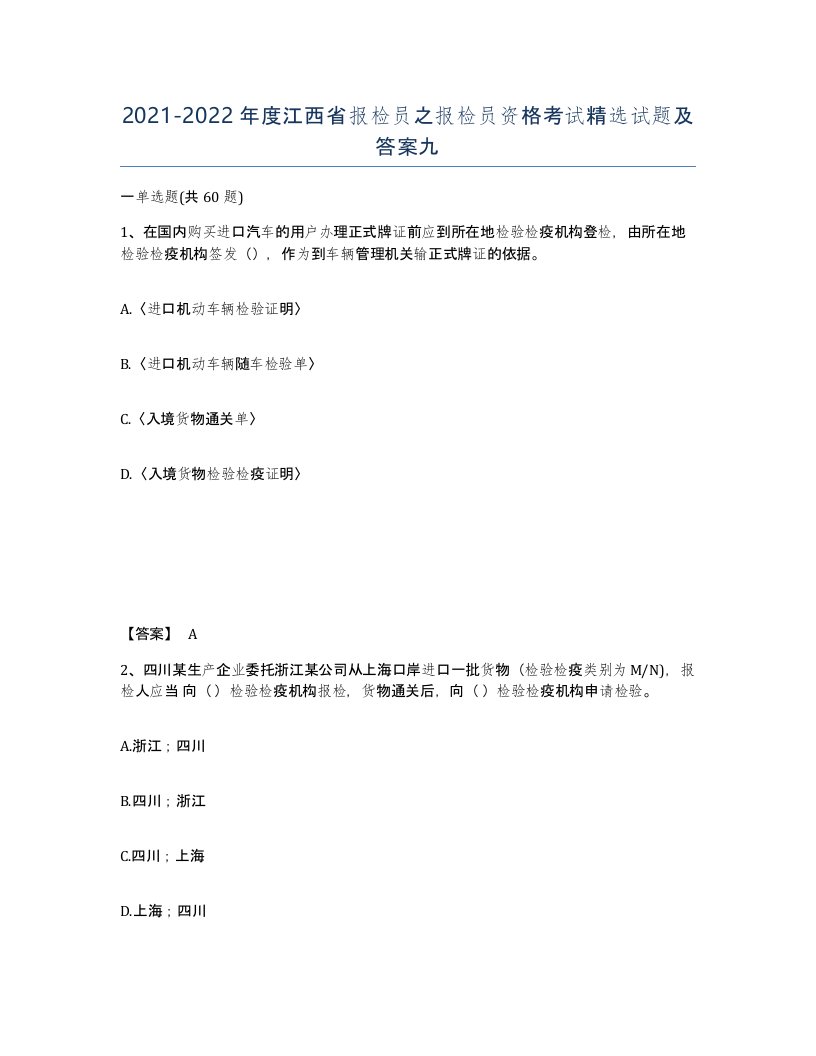 2021-2022年度江西省报检员之报检员资格考试精选试题及答案九

一单选题(共60题)

1、在国内购买进口汽车的用户办理正式牌证前应到所在地检验检疫机构登检，由所在地检验检疫机构签发（），作为到车辆管理机关输正式牌证的依据。

A.〈进口机动车辆检验证明〉

B.〈进口机动车辆随车检验单〉

C.〈入境货物通关单〉

D.〈入境货物检验检疫证明〉

【答案】 A

2、四川某生产企业委托浙江某公司从上海口岸进口一批货物（检验检疫类别为M/N），报检人应当向（）检验检疫机构报检，货物通关后，向（）检验检疫机构申请检验。

A.浙江；四川

B.四川；浙江

C.四川；上海

D.上海；四川